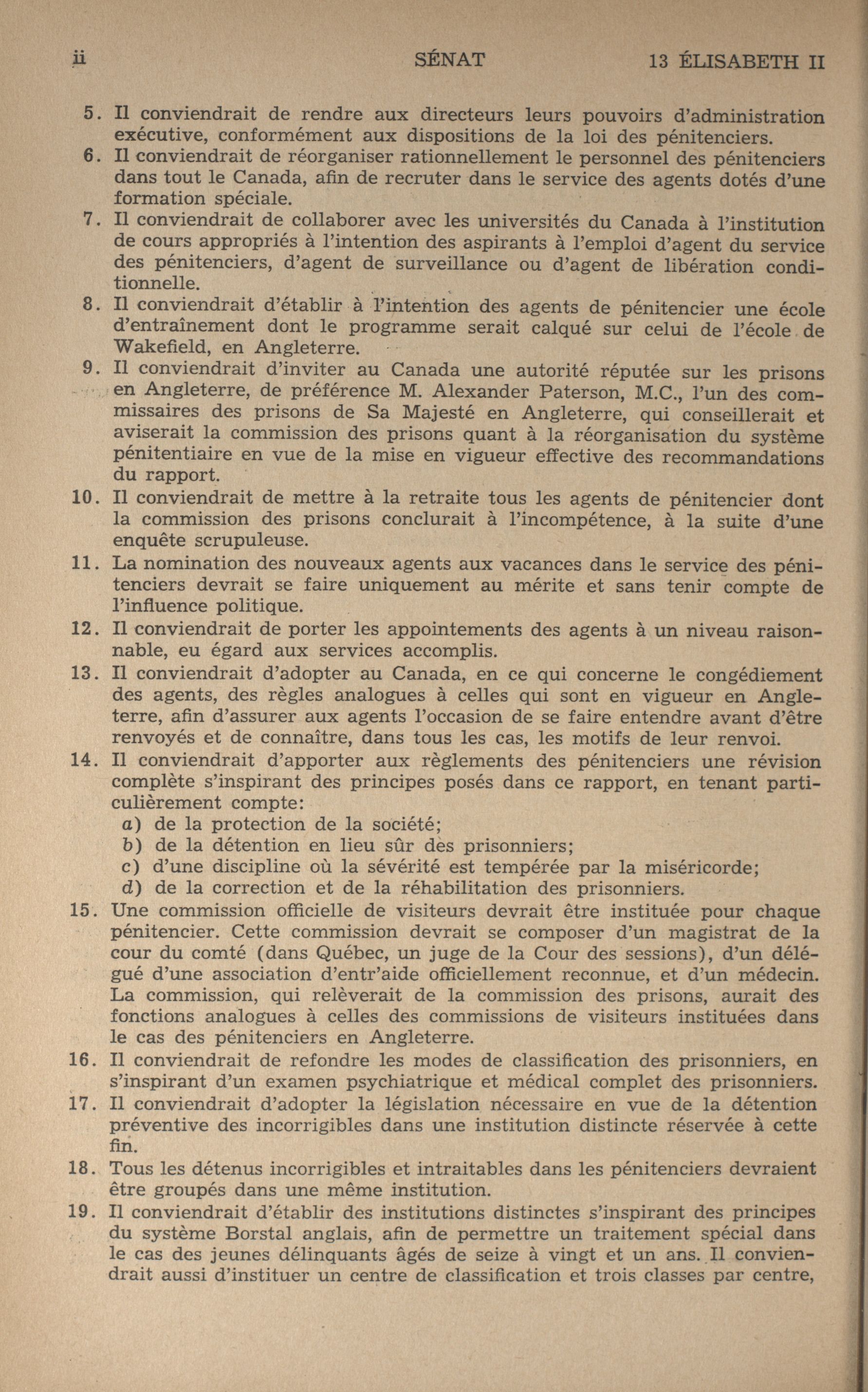 ii SÉNAT 13 ÉLISABETH II

5. Il conviendrait de rendre aux directeurs leurs pouvoirs d'administration exécutive, conformément aux dispositions de la loi des pénitenciers.

6. Il conviendrait de réorganiser rationnellement le personnel des pénitenciers dans tout le Canada, afin de recruter dans le service des agents dotés d'une formation spéciale.

7. Il conviendrait de collaborer avec les universités du Canada à l'institution de cours appropriés à l'intention des aspirants à l'emploi d'agent du service des pénitenciers, d'agent de surveillance ou d'agent de libération conditionnelle.

8. Il conviendrait d'établir à l'intention des agents de pénitencier une école d'entraînement dont le programme serait calqué sur celui de l'école de Wakefield, en Angleterre.

9. Il conviendrait d'inviter au Canada une autorité réputée sur les prisons en Angleterre, de préférence M. Alexander Paterson, M.C., l'un des commissaires des prisons de Sa Majesté en Angleterre, qui conseillerait et aviserait la commission des prisons quant à la réorganisation du système pénitentiaire en vue de la mise en vigueur effective des recommandations du rapport.

10. Il conviendrait de mettre à la retraite tous les agents de pénitencier dont la commission des prisons conclurait à l'incompétence, à la suite d'une enquête scrupuleuse.

11. La nomination des nouveaux agents aux vacances dans le service des pénitenciers devrait se faire uniquement au mérite et sans tenir compte de l'influence politique.

12. Il conviendrait de porter les appointements des agents à un niveau raisonnable, eu égard aux services accomplis.

13. Il conviendrait d'adopter au Canada, en ce qui concerne le congédiement des agents, des règles analogues à celles qui sont en vigueur en Angleterre, afin d'assurer aux agents l'occasion de se faire entendre avant d'être renvoyés et de connaître, dans tous les cas, les motifs de leur renvoi.

14. Il conviendrait d'apporter aux règlements des pénitenciers une révision complète s'inspirant des principes posés dans ce rapport, en tenant particulièrement compte:
a) de la protection de la société;
b) de la détention en lieu sûr des prisonniers;
c) d'une discipline où la sévérité est tempérée par la miséricorde;
d) de la correction et de la réhabilitation des prisonniers.

15. Une commission officielle de visiteurs devrait être instituée pour chaque pénitencier. Cette commission devrait se composer d'un magistrat de la cour du comté (dans Québec, un juge de la Cour des sessions), d'un délégué d'une association d'entr'aide officiellement reconnue, et d'un médecin. La commission, qui relèverait de la commission des prisons, aurait des fonctions analogues à celles des commissions de visiteurs instituées dans le cas des pénitenciers en Angleterre.

16. Il conviendrait de refondre les modes de classification des prisonniers, en s'inspirant d'un examen psychiatrique et médical complet des prisonniers.

17. Il conviendrait d'adopter la législation nécessaire en vue de la détention préventive des incorrigibles dans une institution distincte réservée à cette fin.

18. Tous les détenus incorrigibles et intraitables dans les pénitenciers devraient être groupés dans une même institution.

19. Il conviendrait d'établir des institutions distinctes s'inspirant des principes du système Borstal anglais, afin de permettre un traitement spécial dans le cas des jeunes délinquants âgés de seize à vingt et un ans. Il conviendrait aussi d'instituer un centre de classification et trois classes par centre,